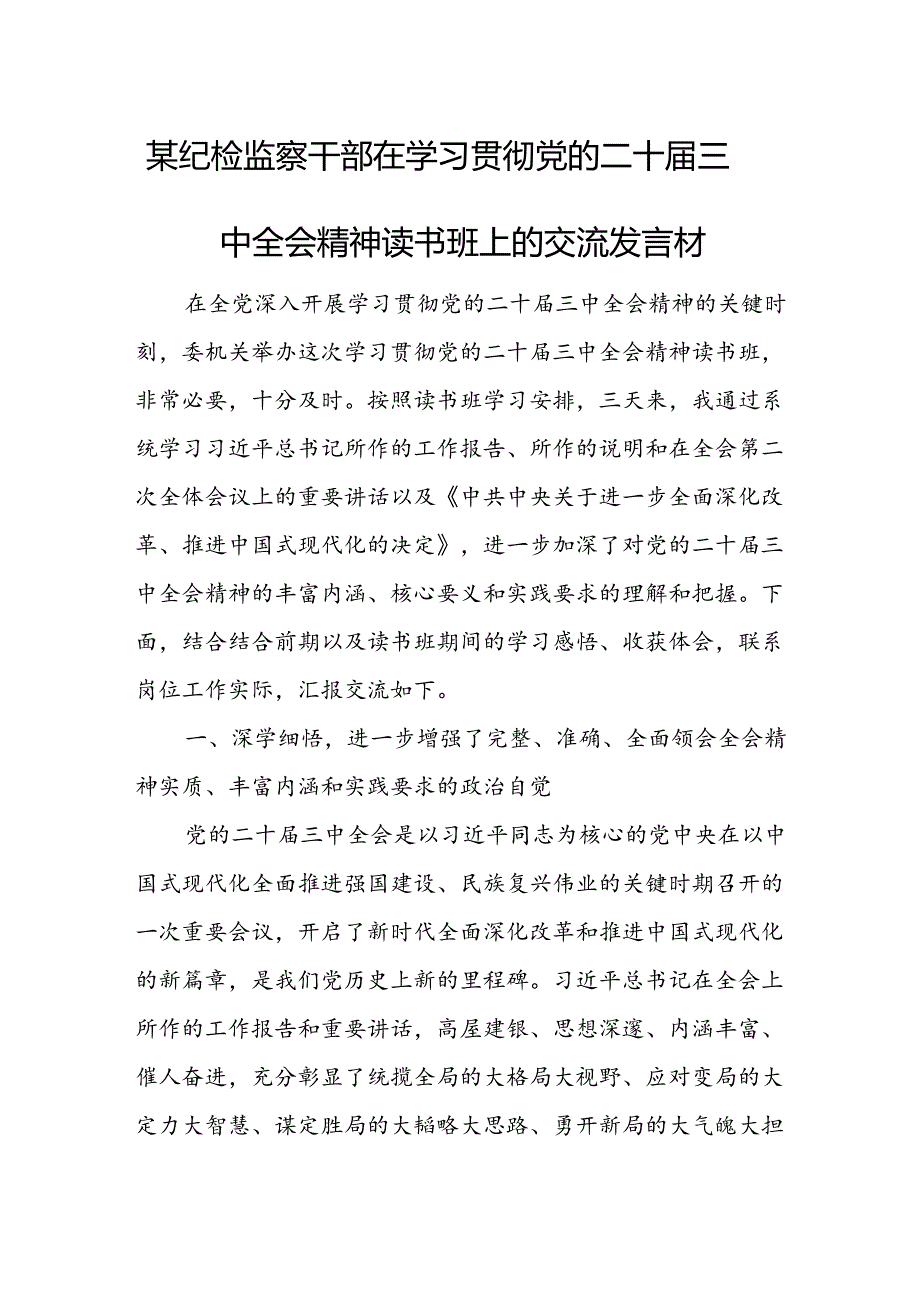 某纪检监察干部在学习贯彻党的二十届三中全会精神读书班上的交流发言材

在全党深入开展学习贯彻党的二十届三中全会精神的关键时刻，委机关举办这次学习贯彻党的二十届三中全会精神读书班，非常必要，十分及时。按照读书班学习安排，三天来，我通过系统学习习近平总书记所作的工作报告、所作的说明和在全会第二次全体会议上的重要讲话以及《中共中央关于进一步全面深化改革、推进中国式现代化的决定》，进一步加深了对党的二十届三中全会精神的丰富内涵、核心要义和实践要求的理解和把握。下面，结合结合前期以及读书班期间的学习感悟、收获体会，联系岗位工作实际，汇报交流如下。

一、深学细悟，进一步增强了完整、准确、全面领会全会精神实质、丰富内涵和实践要求的政治自觉

党的二十届三中全会是以习近平同志为核心的党中央在以中国式现代化全面推进强国建设、民族复兴伟业的关键时期召开的一次重要会议，开启了新时代全面深化改革和推进中国式现代化的新篇章，是我们党历史上新的里程碑。习近平总书记在全会上所作的工作报告和重要讲话，高屋建银、思想深邃、内涵丰富、催人奋进，充分彰显了统揽全局的大格局大视野、应对变局的大定力大智慧、谋定胜局的大韬略大思路、勇开新局的大气魄大担